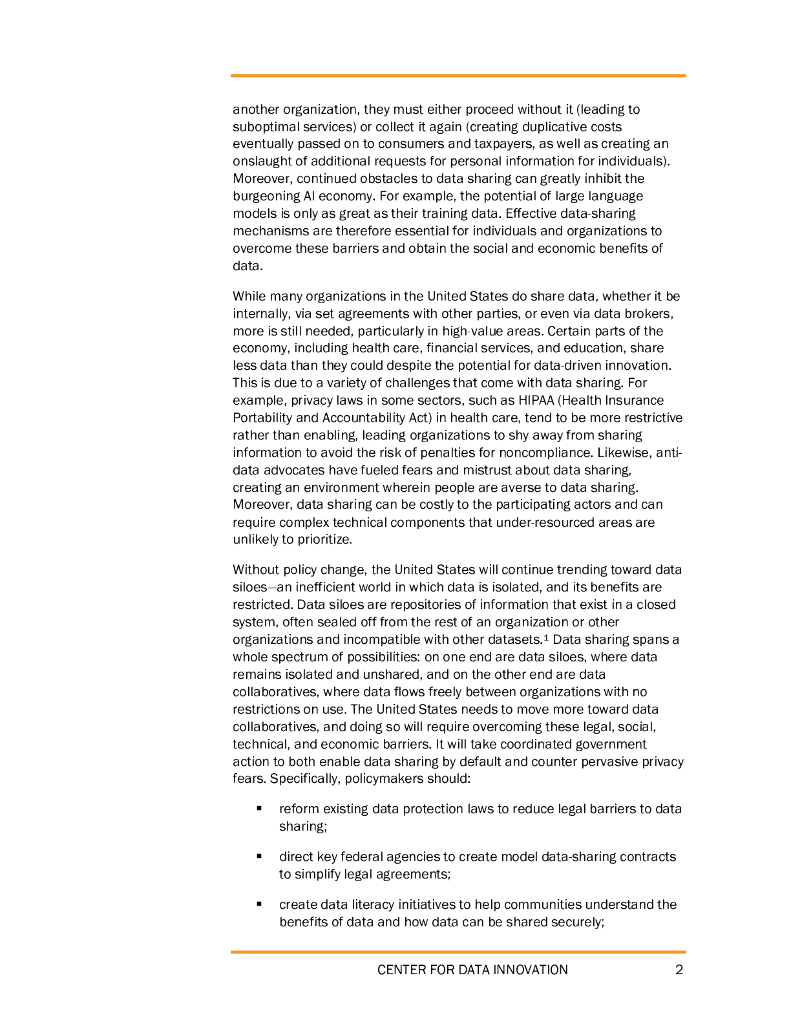 another organization, they must either proceed without it (leading to suboptimal services) or collect it again (creating duplicative costs eventually passed on to consumers and taxpayers, as well as creating an onslaught of additional requests for personal information for individuals). Moreover, continued obstacles to data sharing can greatly inhibit the burgeoning AI economy. For example, the potential of large language models is only as great as their training data. Effective data-sharing mechanisms are therefore essential for individuals and organizations to overcome these barriers and obtain the social and economic benefits of data.

While many organizations in the United States do share data, whether it be internally, via set agreements with other parties, or even via data brokers, more is still needed, particularly in high-value areas. Certain parts of the economy, including health care, financial services, and education, share less data than they could despite the potential for data-driven innovation. This is due to a variety of challenges that come with data sharing. For example, privacy laws in some sectors, such as HIPAA (Health Insurance Portability and Accountability Act) in health care, tend to be more restrictive rather than enabling, leading organizations to shy away from sharing information to avoid the risk of penalties for noncompliance. Likewise, anti-data advocates have fueled fears and mistrust about data sharing, creating an environment wherein people are averse to data sharing. Moreover, data sharing can be costly to the participating actors and can require complex technical components that under-resourced areas are unlikely to prioritize.

Without policy change, the United States will continue trending toward data siloes—an inefficient world in which data is isolated, and its benefits are restricted. Data siloes are repositories of information that exist in a closed system, often sealed off from the rest of an organization or other organizations and incompatible with other datasets.$^1$ Data sharing spans a whole spectrum of possibilities: on one end are data siloes, where data remains isolated and unshared, and on the other end are data collaboratives, where data flows freely between organizations with no restrictions on use. The United States needs to move more toward data collaboratives, and doing so will require overcoming these legal, social, technical, and economic barriers. It will take coordinated government action to both enable data sharing by default and counter pervasive privacy fears. Specifically, policymakers should:

▪ reform existing data protection laws to reduce legal barriers to data sharing;

▪ direct key federal agencies to create model data-sharing contracts to simplify legal agreements;

▪ create data literacy initiatives to help communities understand the benefits of data and how data can be shared securely;

CENTER FOR DATA INNOVATION 2